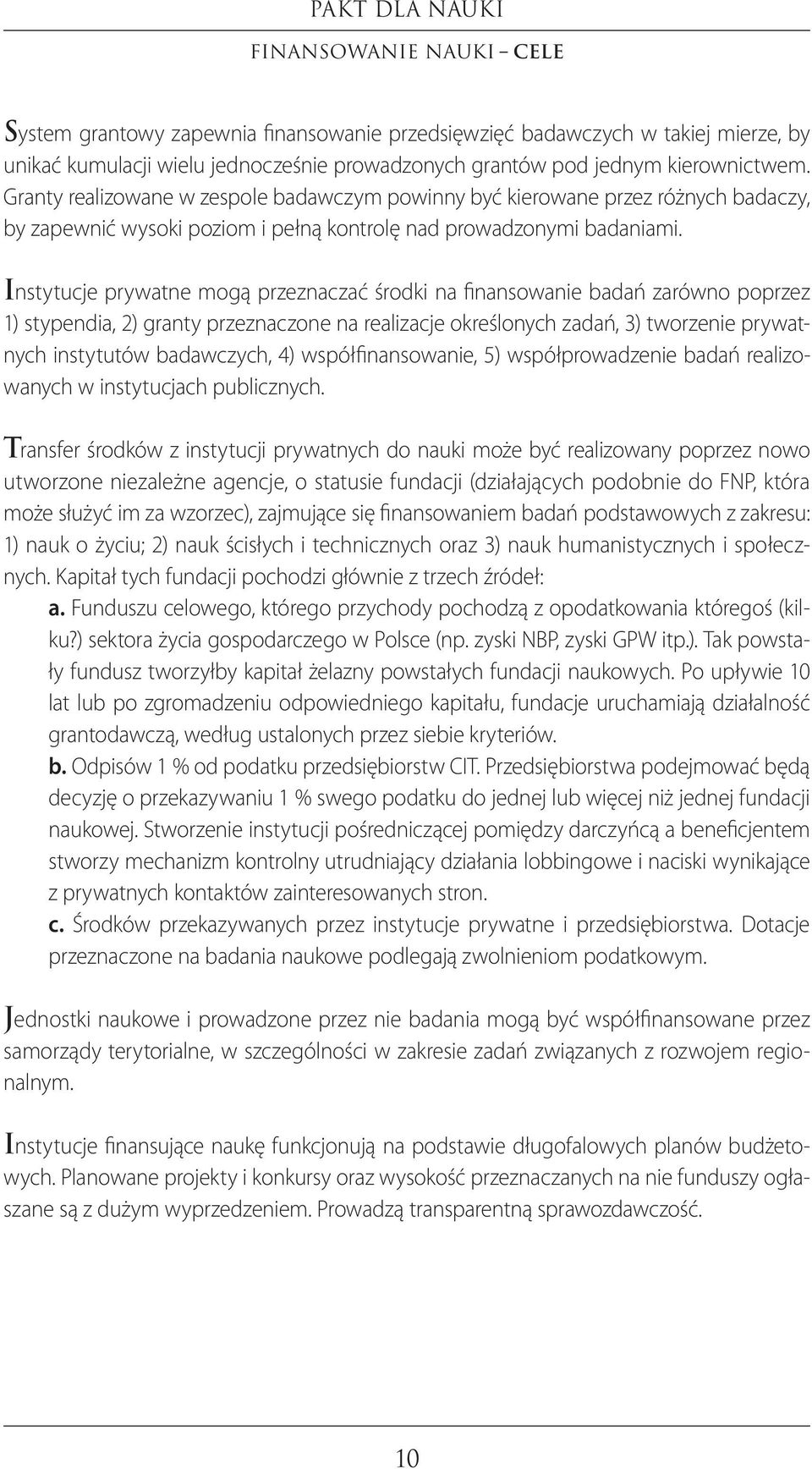 PAKT DLA NAUKI

FINANSOWANIE NAUKI – CELE

System grantowy zapewnia finansowanie przedsięwzięć badawczych w takiej mierze, by unikać kumulacji wielu jednocześnie prowadzonych grantów pod jednym kierownictwem. Granty realizowane w zespole badawczym powinny być kierowane przez różnych badaczy, by zapewnić wysoki poziom i pełną kontrolę nad prowadzonymi badaniami.

Instytucje prywatne mogą przeznaczać środki na finansowanie badań zarówno poprzez 1) stypendia, 2) granty przeznaczone na realizacje określonych zadań, 3) tworzenie prywatnych instytutów badawczych, 4) współfinansowanie, 5) współprowadzenie badań realizowanych w instytucjach publicznych.

Transfer środków z instytucji prywatnych do nauki może być realizowany poprzez nowo utworzone niezależne agencje, o statusie fundacji (działających podobnie do FNP, która może służyć im za wzorzec), zajmujące się finansowaniem badań podstawowych z zakresu: 1) nauk o życiu; 2) nauk ścisłych i technicznych oraz 3) nauk humanistycznych i społecznych. Kapitał tych fundacji pochodzi głównie z trzech źródeł:
a. Funduszu celowego, którego przychody pochodzą z opodatkowania któregoś (kilku?) sektora życia gospodarczego w Polsce (np. zyski NBP, zyski GPW itp.). Tak powstały fundusz tworzyłby kapitał żelazny powstałych fundacji naukowych. Po upływie 10 lat lub po zgromadzeniu odpowiedniego kapitału, fundacje uruchamiają działalność grantodawczą, według ustalonych przez siebie kryteriów.
b. Odpisów 1 % od podatku przedsiębiorstw CIT. Przedsiębiorstwa podejmować będą decyzję o przekazywaniu 1 % swego podatku do jednej lub więcej niż jednej fundacji naukowej. Stworzenie instytucji pośredniczącej pomiędzy darczyńcą a beneficjentem stworzy mechanizm kontrolny utrudniający działania lobbingowe i naciski wynikające z prywatnych kontaktów zainteresowanych stron.
c. Środków przekazywanych przez instytucje prywatne i przedsiębiorstwa. Dotacje przeznaczone na badania naukowe podlegają zwolnieniom podatkowym.

Jednostki naukowe i prowadzone przez nie badania mogą być współfinansowane przez samorządy terytorialne, w szczególności w zakresie zadań związanych z rozwojem regionalnym.

Instytucje finansujące naukę funkcjonują na podstawie długofalowych planów budżetowych. Planowane projekty i konkursy oraz wysokość przeznaczanych na nie funduszy ogłaszane są z dużym wyprzedzeniem. Prowadzą transparentną sprawozdawczość.

10